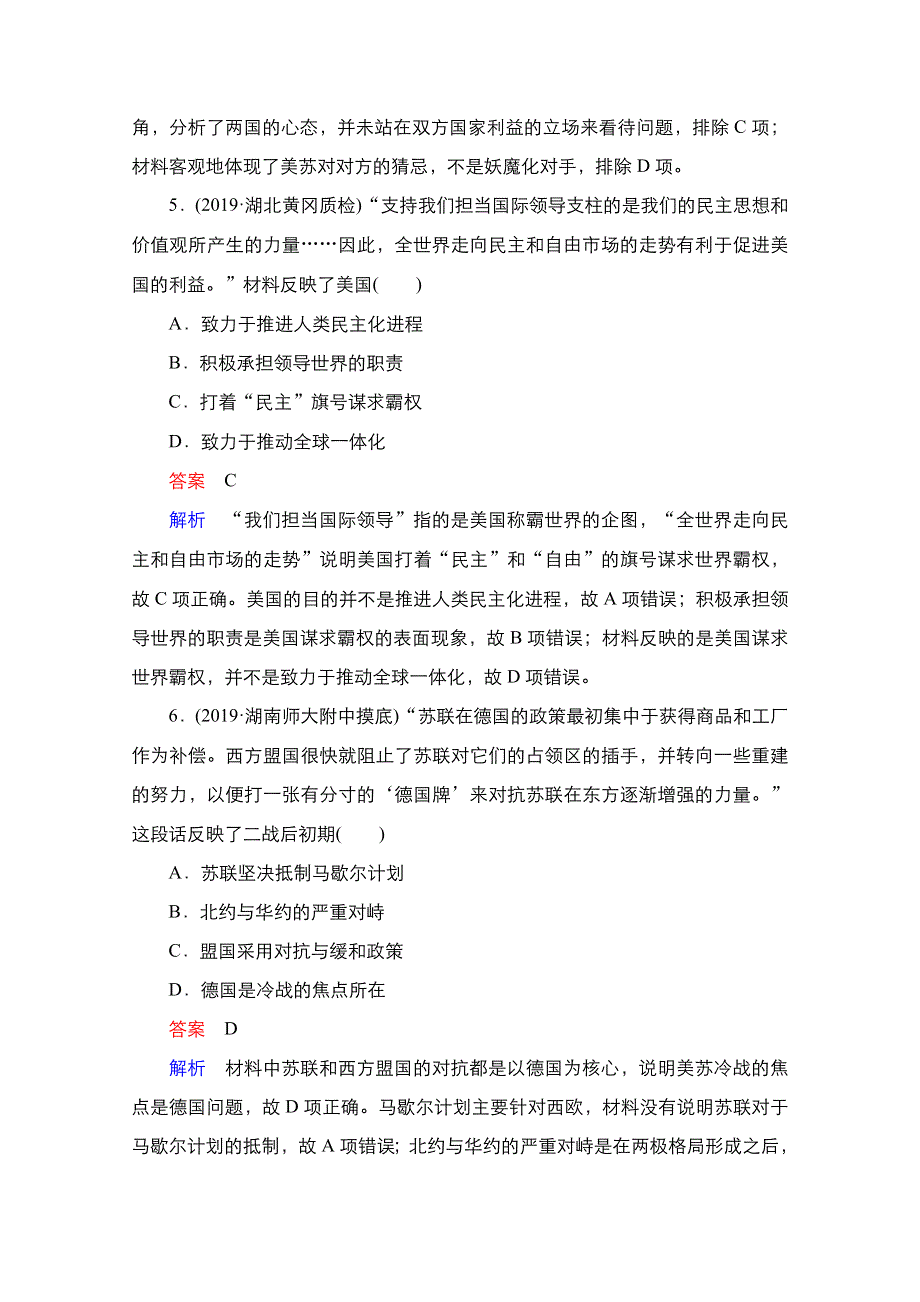 角，分析了两国的心态，并未站在双方国家利益的立场来看待问题，排除 C 项；材料客观地体现了美苏对对方的猜忌，不是妖魔化对手，排除 D 项。

5．(2019·湖北黄冈质检)“支持我们担当国际领导支柱的是我们的民主思想和价值观所产生的力量……因此，全世界走向民主和自由市场的走势有利于促进美国的利益。”材料反映了美国(　　)

A．致力于推进人类民主化进程

B．积极承担领导世界的职责

C．打着“民主”旗号谋求霸权

D．致力于推动全球一体化

答案　C

解析　“我们担当国际领导”指的是美国称霸世界的企图，“全世界走向民主和自由市场的走势”说明美国打着“民主”和“自由”的旗号谋求世界霸权，故 C 项正确。美国的目的并不是推进人类民主化进程，故 A 项错误；积极承担领导世界的职责是美国谋求霸权的表面现象，故 B 项错误；材料反映的是美国谋求世界霸权，并不是致力于推动全球一体化，故 D 项错误。

6．(2019·湖南师大附中摸底)“苏联在德国的政策最初集中于获得商品和工厂作为补偿。西方盟国很快就阻止了苏联对它们的占领区的插手，并转向一些重建的努力，以便打一张有分寸的‘德国牌’来对抗苏联在东方逐渐增强的力量。”这段话反映了二战后初期(　　)

A．苏联坚决抵制马歇尔计划

B．北约与华约的严重对峙

C．盟国采用对抗与缓和政策

D．德国是冷战的焦点所在

答案　D

解析　材料中苏联和西方盟国的对抗都是以德国为核心，说明美苏冷战的焦点是德国问题，故 D 项正确。马歇尔计划主要针对西欧，材料没有说明苏联对于马歇尔计划的抵制，故 A 项错误；北约与华约的严重对峙是在两极格局形成之后，